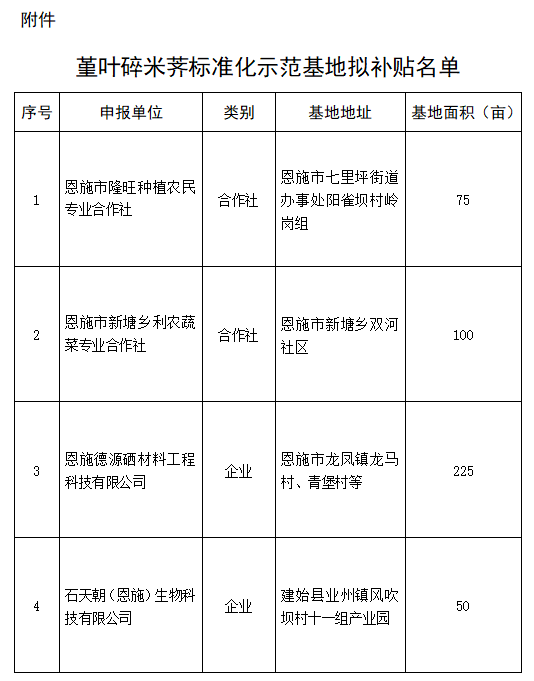 附件

堇叶碎米荠标准化示范基地拟补贴名单

| 序号 | 申报单位 | 类别 | 基地地址 | 基地面积（亩） |
|---|---|---|---|---|
| 1 | 恩施市隆旺种植农民专业合作社 | 合作社 | 恩施市七里坪街道办事处阳雀坝村岭岗组 | 75 |
| 2 | 恩施市新塘乡利农蔬菜专业合作社 | 合作社 | 恩施市新塘乡双河社区 | 100 |
| 3 | 恩施德源硒材料工程科技有限公司 | 企业 | 恩施市龙凤镇龙马村、青堡村等 | 225 |
| 4 | 石天朝（恩施）生物科技有限公司 | 企业 | 建始县业州镇风吹坝村十一组产业园 | 50 |